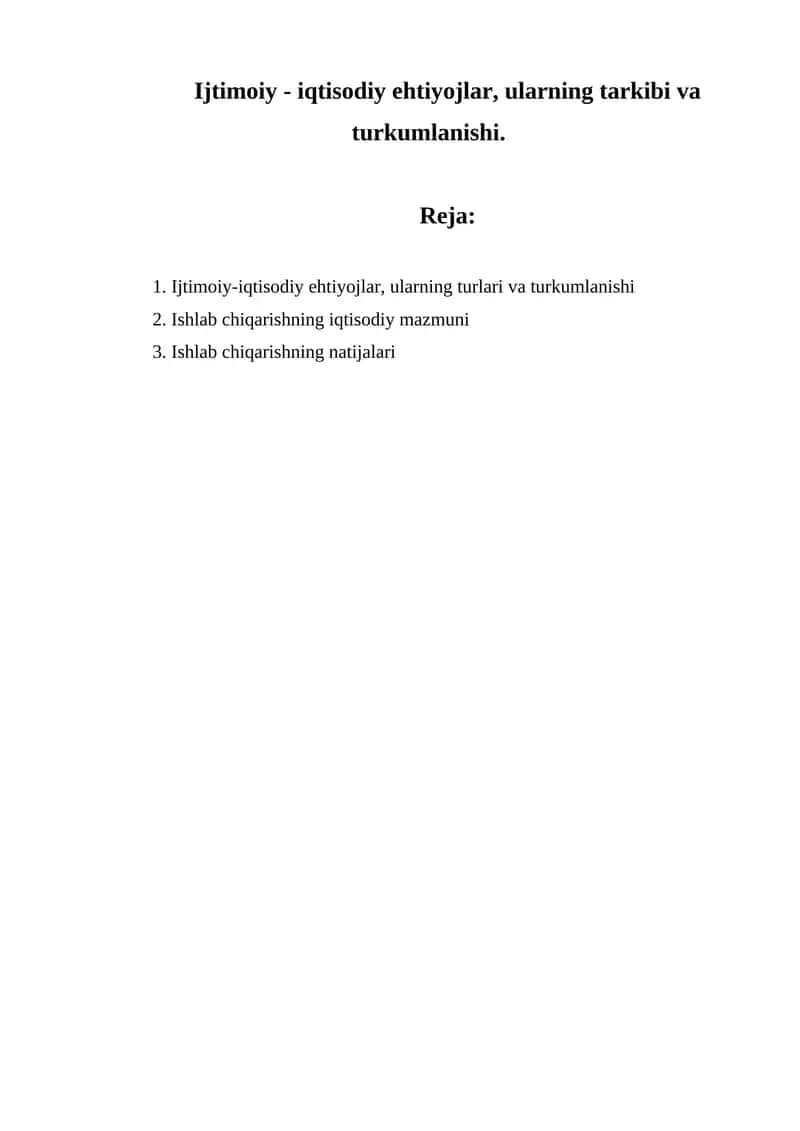 Ijtimoiy - iqtisodiy ehtiyojlar, ularning tarkibi va turkumlanishi.

Reja:

1. Ijtimoiy-iqtisodiy ehtiyojlar, ularning turlari va turkumlanishi
2. Ishlab chiqarishning iqtisodiy mazmuni
3. Ishlab chiqarishning natijalari